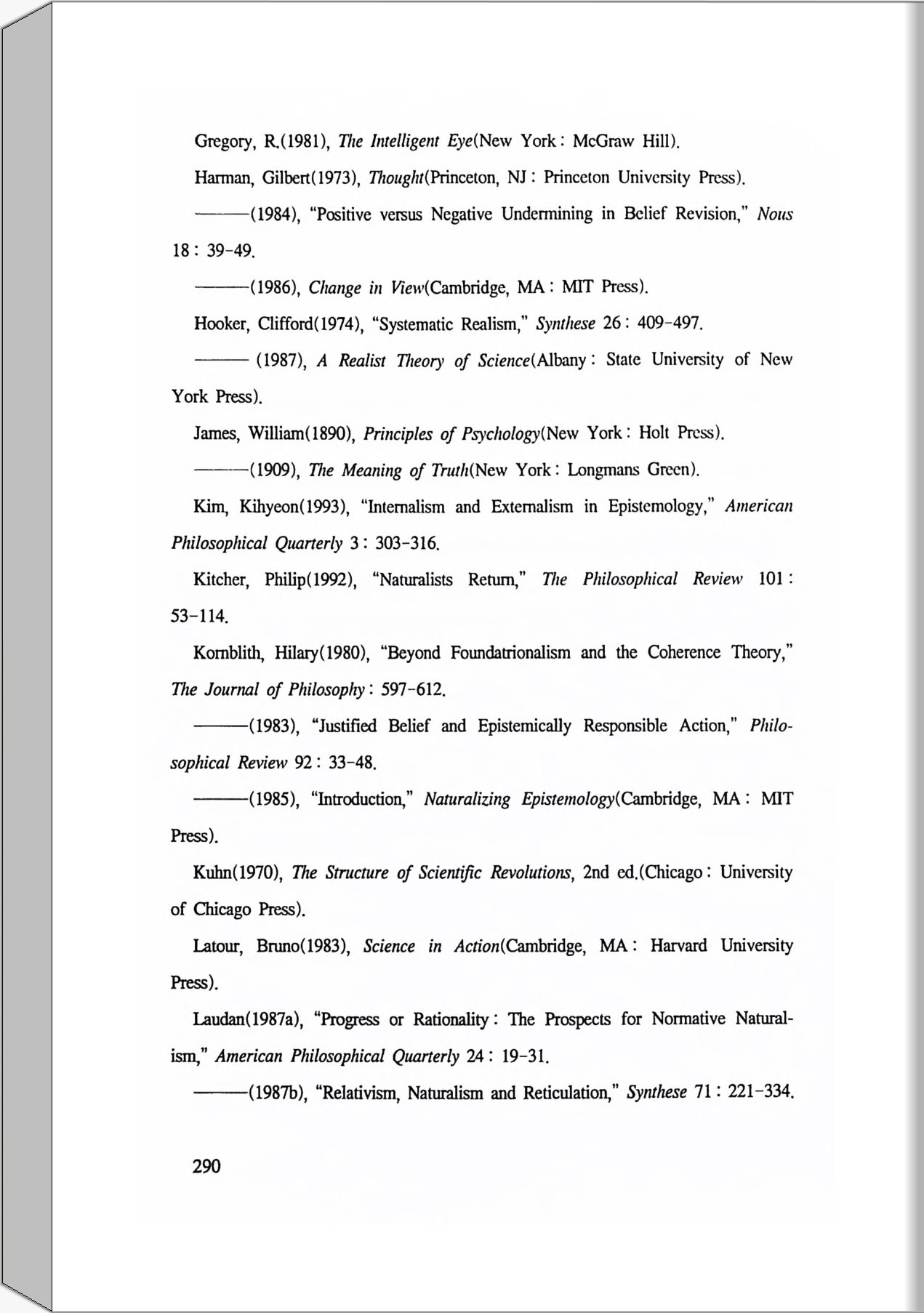 Gregory, R.(1981), The Intelligent Eye(New York : McGraw Hill).

Harman, Gilbert(1973), Thought(Princeton, NJ : Princeton University Press).

———(1984), "Positive versus Negative Undermining in Belief Revision," Nous 18 : 39-49.

———(1986), Change in View(Cambridge, MA : MIT Press).

Hooker, Clifford(1974), "Systematic Realism," Synthese 26 : 409-497.

——— (1987), A Realist Theory of Science(Albany : State University of New York Press).

James, William(1890), Principles of Psychology(New York : Holt Press).

———(1909), The Meaning of Truth(New York : Longmans Green).

Kim, Kihyeon(1993), "Internalism and Externalism in Epistemology," American Philosophical Quarterly 3 : 303-316.

Kitcher, Philip(1992), "Naturalists Return," The Philosophical Review 101 : 53-114.

Kornblith, Hilary(1980), "Beyond Foundatrionalism and the Coherence Theory," The Journal of Philosophy : 597-612.

———(1983), "Justified Belief and Epistemically Responsible Action," Philosophical Review 92 : 33-48.

———(1985), "Introduction," Naturalizing Epistemology(Cambridge, MA : MIT Press).

Kuhn(1970), The Structure of Scientific Revolutions, 2nd ed.(Chicago : University of Chicago Press).

Latour, Bruno(1983), Science in Action(Cambridge, MA : Harvard University Press).

Laudan(1987a), "Progress or Rationality : The Prospects for Normative Naturalism," American Philosophical Quarterly 24 : 19-31.

———(1987b), "Relativism, Naturalism and Reticulation," Synthese 71 : 221-334.

290